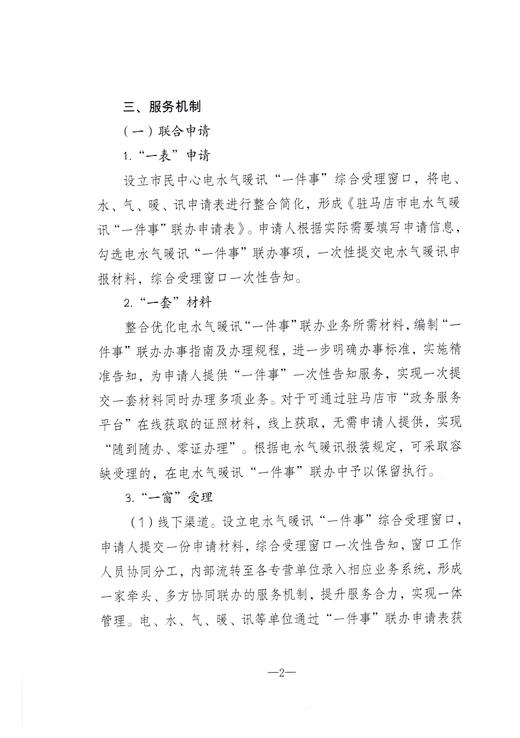 三、服务机制

（一）联合申请

1.“一表”申请

设立市民中心电水气暖讯“一件事”综合受理窗口，将电、水、气、暖、讯申请表进行整合简化，形成《驻马店市电水气暖讯“一件事”联办申请表》。申请人根据实际需要填写申请信息，勾选电水气暖讯“一件事”联办事项，一次性提交电水气暖讯申报材料，综合受理窗口一次性告知。

2.“一套”材料

整合优化电水气暖讯“一件事”联办业务所需材料，编制“一件事”联办办事指南及办理规程，进一步明确办事标准，实施精准告知，为申请人提供“一件事”一次性告知服务，实现一次提交一套材料同时办理多项业务。对于可通过驻马店市“政务服务平台”在线获取的证照材料，线上获取，无需申请人提供，实现“随到随办、零证办理”。根据电水气暖讯报装规定，可采取容缺受理的，在电水气暖讯“一件事”联办中予以保留执行。

3.“一窗”受理

（1）线下渠道。设立电水气暖讯“一件事”综合受理窗口，申请人提交一份申请材料，综合受理窗口一次性告知，窗口工作人员协同分工，内部流转至各专营单位录入相应业务系统，形成一家牵头、多方协同联办的服务机制，提升服务合力，实现一体管理。电、水、气、暖、讯等单位通过“一件事”联办申请表获

—2—